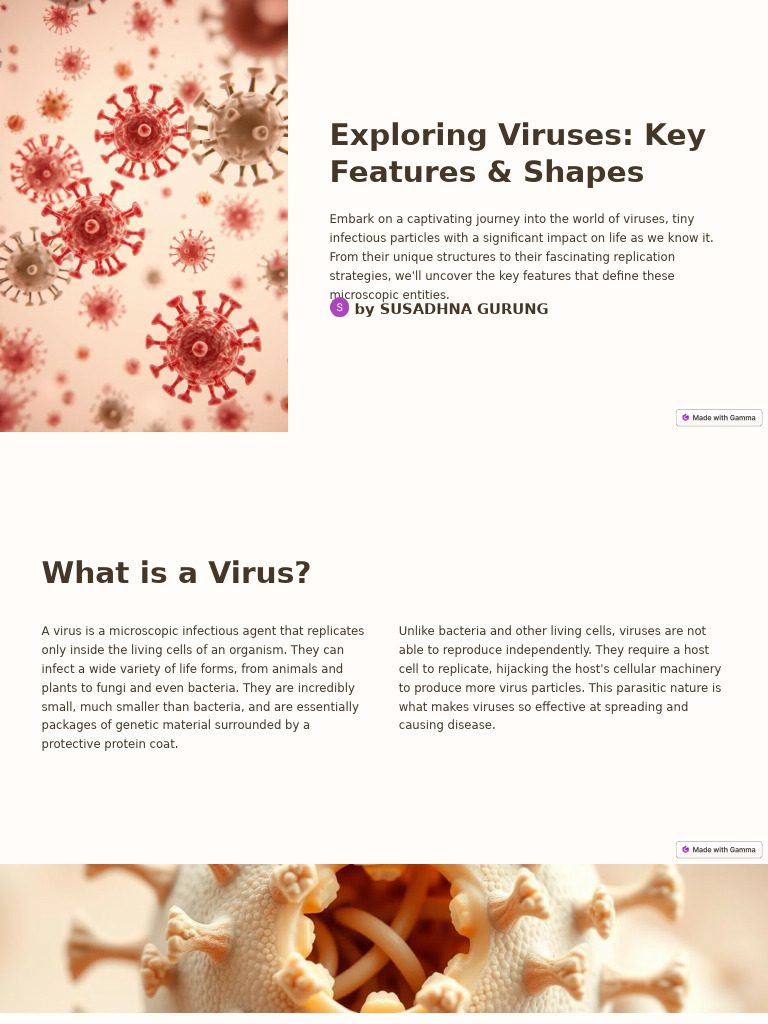 Exploring Viruses: Key Features & Shapes

Embark on a captivating journey into the world of viruses, tiny infectious particles with a significant impact on life as we know it. From their unique structures to their fascinating replication strategies, we'll uncover the key features that define these microscopic entities.

S by SUSADHNA GURUNG

Made with Gamma

What is a Virus?

A virus is a microscopic infectious agent that replicates only inside the living cells of an organism. They can infect a wide variety of life forms, from animals and plants to fungi and even bacteria. They are incredibly small, much smaller than bacteria, and are essentially packages of genetic material surrounded by a protective protein coat.

Unlike bacteria and other living cells, viruses are not able to reproduce independently. They require a host cell to replicate, hijacking the host's cellular machinery to produce more virus particles. This parasitic nature is what makes viruses so effective at spreading and causing disease.

Made with Gamma